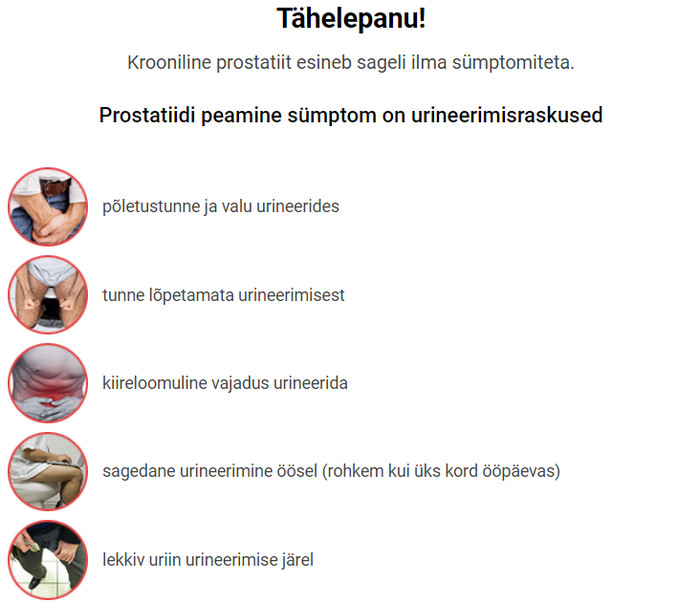 Tähelepanu!

Krooniline prostatiit esineb sageli ilma sümptomiteta.

Prostatiidi peamine sümptom on urineerimisraskused

põletustunne ja valu urineerides

tunne lõpetamata urineerimisest

kiireloomuline vajadus urineerida

sagedane urineerimine öösel (rohkem kui üks kord ööpäevas)

lekkiv uriin urineerimise järel